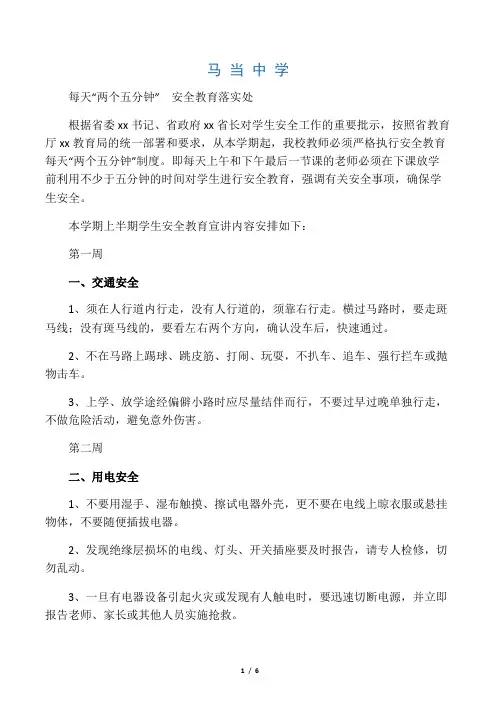 马 当 中 学

每天“两个五分钟” 安全教育落实处

根据省委 xx 书记、省政府 xx 省长对学生安全工作的重要批示，按照省教育厅 xx 教育局的统一部署和要求，从本学期起，我校教师必须严格执行安全教育每天“两个五分钟”制度。即每天上午和下午最后一节课的老师必须在下课放学前利用不少于五分钟的时间对学生进行安全教育，强调有关安全事项，确保学生安全。

本学期上半期学生安全教育宣讲内容安排如下：

第一周

一、交通安全

1、须在人行道内行走，没有人行道的，须靠右行走。横过马路时，要走斑马线；没有斑马线的，要看左右两个方向，确认没车后，快速通过。

2、不在马路上踢球、跳皮筋、打闹、玩耍，不扒车、追车、强行拦车或抛物击车。

3、上学、放学途经偏僻小路时应尽量结伴而行，不要过早过晚单独行走，不做危险活动，避免意外伤害。

第二周

二、用电安全

1、不要用湿手、湿布触摸、擦试电器外壳，更不要在电线上晾衣服或悬挂物体，不要随便插拔电器。

2、发现绝缘层损坏的电线、灯头、开关插座要及时报告，请专人检修，切勿乱动。

3、一旦有电器设备引起火灾或发现有人触电时，要迅速切断电源，并立即报告老师、家长或其他人员实施抢救。

1 / 6